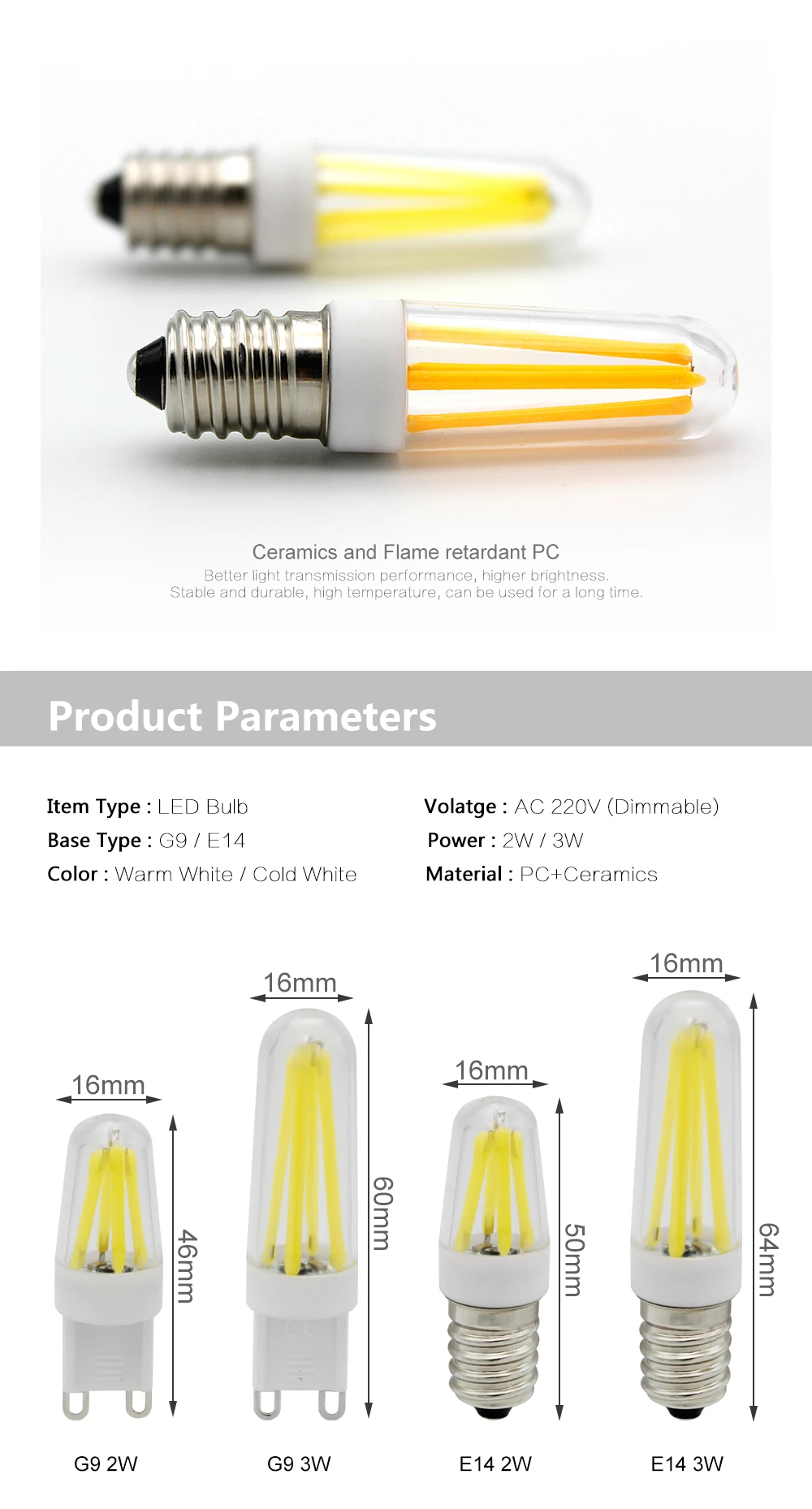 Ceramics and Flame retardant PC
Better light transmission performance, higher brightness.
Stable and durable, high temperature, can be used for a long time.

Product Parameters

Item Type : LED Bulb
Base Type : G9 / E14
Color : Warm White / Cold White

Volatge : AC 220V (Dimmable)
Power : 2W / 3W
Material : PC+Ceramics

16mm
46mm
G9 2W

16mm
60mm
G9 3W

16mm
50mm
E14 2W

16mm
64mm
E14 3W